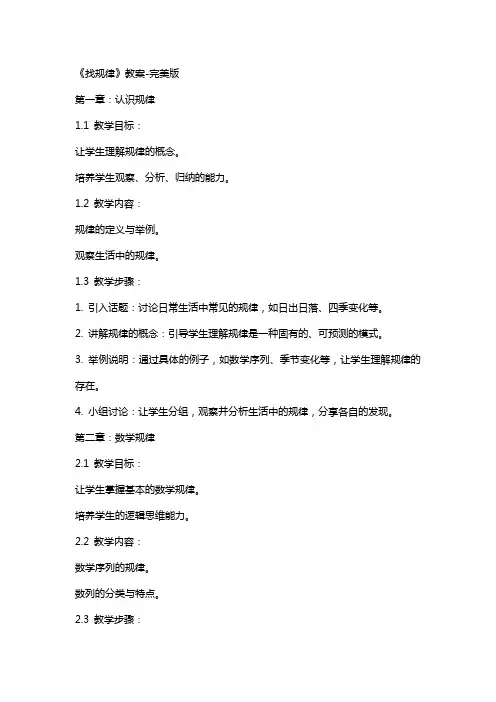 《找规律》教案-完美版

第一章：认识规律

1.1 教学目标：

让学生理解规律的概念。

培养学生观察、分析、归纳的能力。

1.2 教学内容：

规律的定义与举例。

观察生活中的规律。

1.3 教学步骤：

1. 引入话题：讨论日常生活中常见的规律，如日出日落、四季变化等。

2. 讲解规律的概念：引导学生理解规律是一种固有的、可预测的模式。

3. 举例说明：通过具体的例子，如数学序列、季节变化等，让学生理解规律的存在。

4. 小组讨论：让学生分组，观察并分析生活中的规律，分享各自的发现。

第二章：数学规律

2.1 教学目标：

让学生掌握基本的数学规律。

培养学生的逻辑思维能力。

2.2 教学内容：

数学序列的规律。

数列的分类与特点。

2.3 教学步骤：